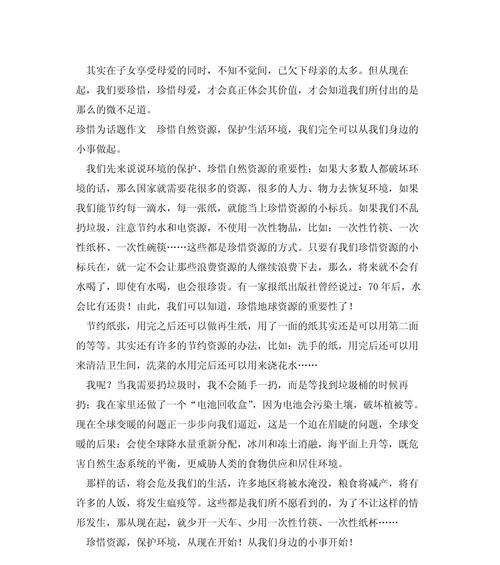 其实在子女享受母爱的同时，不知不觉间，已欠下母亲的太多。但从现在起，我们要珍惜，珍惜母爱，才会真正体会其价值，才会知道我们所付出的是那么的微不足道。

珍惜为话题作文　珍惜自然资源，保护生活环境，我们完全可以从我们身边的小事做起。

我们先来说说环境的保护、珍惜自然资源的重要性：如果大多数人都破坏环境的话，那么国家就需要花很多的资源，很多的人力、物力去恢复环境，如果我们能节约每一滴水，每一张纸，就能当上珍惜资源的小标兵。如果我们不乱扔垃圾，注意节约水和电资源，不使用一次性物品，比如：一次性竹筷、一次性纸杯、一次性碗筷……这些都是珍惜资源的方式。只要有我们珍惜资源的小标兵在，就一定不会让那些浪费资源的人继续浪费下去，那么，将来就不会有水喝了，即使有水喝，也会很珍贵。有一家报纸出版社曾经说过：70年后，水会比有还贵！由此，我们可以知道，珍惜地球资源的重要性了！

节约纸张，用完之后还可以做再生纸，用了一面的纸其实还是可以用第二面的等等。其实还有许多的节约资源的办法，比如：洗手的纸，用完后还可以用来清洁卫生间，洗菜的水用完后还可以用来浇花水……

我呢？当我需要扔垃圾时，我不会随手一扔，而是等找到垃圾桶的时候再扔；我在家里还做了一个“电池回收盒”，因为电池会污染土壤，破坏植被等。现在全球变暖的问题正一步步向我们逼近，这是一个迫在眉睫的问题，全球变暖的后果：会使全球降水量重新分配，冰川和冻土消融，海平面上升等，既危害自然生态系统的平衡，更威胁人类的食物供应和居住环境。

那样的话，将会危及我们的生活，许多地区将被水淹没，粮食将减产，将有许多的人饭，将发生瘟疫等。这些都是我们所不愿看到的，为了不让这样的情形发生，那从现在起，就少开一天车、少用一次性竹筷、一次性纸杯……

珍惜资源，保护环境，从现在开始！从我们身边的小事开始！